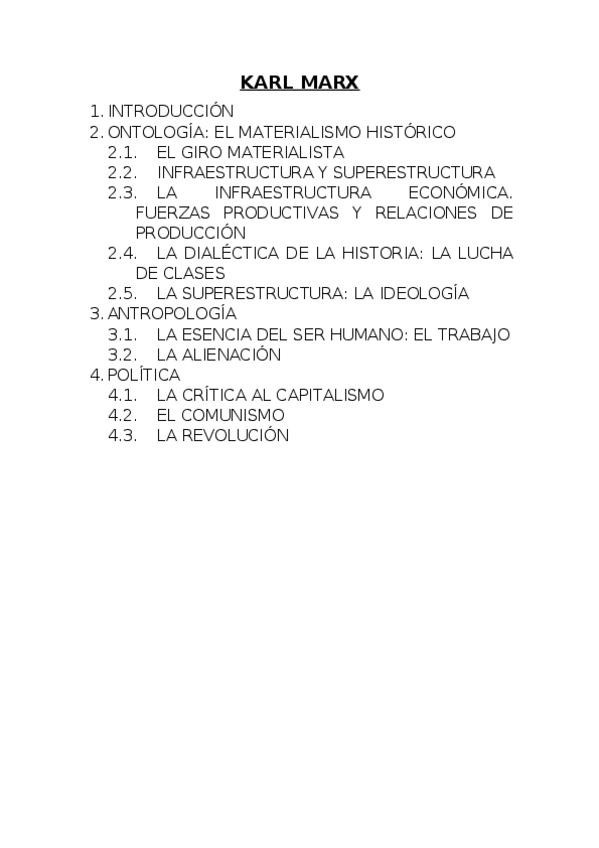 KARL MARX

1. INTRODUCCIÓN
2. ONTOLOGÍA: EL MATERIALISMO HISTÓRICO
2.1. EL GIRO MATERIALISTA
2.2. INFRAESTRUCTURA Y SUPERESTRUCTURA
2.3. LA INFRAESTRUCTURA ECONÓMICA. FUERZAS PRODUCTIVAS Y RELACIONES DE PRODUCCIÓN
2.4. LA DIALÉCTICA DE LA HISTORIA: LA LUCHA DE CLASES
2.5. LA SUPERESTRUCTURA: LA IDEOLOGÍA
3. ANTROPOLOGÍA
3.1. LA ESENCIA DEL SER HUMANO: EL TRABAJO
3.2. LA ALIENACIÓN
4. POLÍTICA
4.1. LA CRÍTICA AL CAPITALISMO
4.2. EL COMUNISMO
4.3. LA REVOLUCIÓN